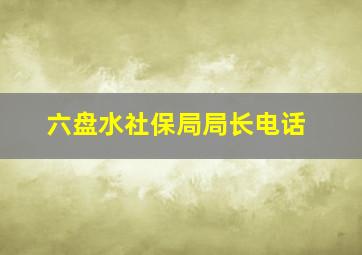 六盘水社保局局长电话